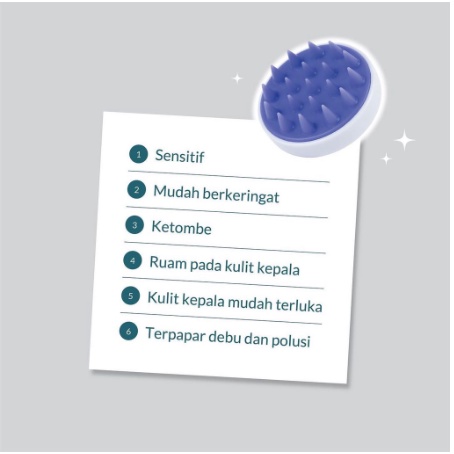 1 Sensitif

2 Mudah berkeringat

3 Ketombe

4 Ruam pada kulit kepala

5 Kulit kepala mudah terluka

6 Terpapar debu dan polusi